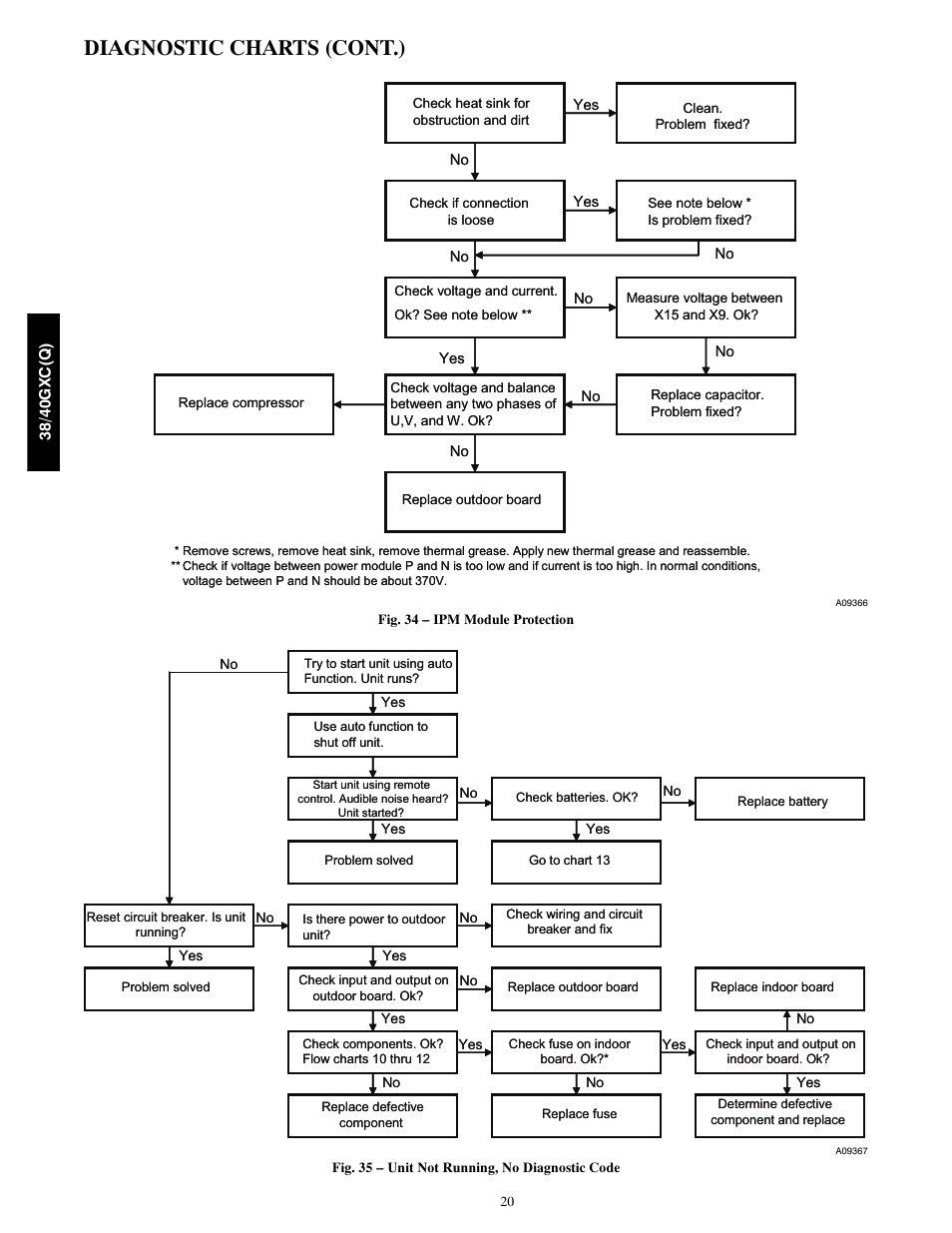 DIAGNOSTIC CHARTS (CONT.)

38/40GXC(Q)

Check heat sink for obstruction and dirt

Yes

Clean. Problem fixed?

No

Check if connection is loose

Yes

See note below * Is problem fixed?

No

No

Check voltage and current. Ok? See note below **

No

Measure voltage between X15 and X9. Ok?

Yes

No

Replace compressor

Check voltage and balance between any two phases of U,V, and W. Ok?

No

Replace capacitor. Problem fixed?

No

Replace outdoor board

* Remove screws, remove heat sink, remove thermal grease. Apply new thermal grease and reassemble.
** Check if voltage between power module P and N is too low and if current is too high. In normal conditions, voltage between P and N should be about 370V.

A09366

Fig. 34 – IPM Module Protection

No

Try to start unit using auto Function. Unit runs?

Yes

Use auto function to shut off unit.

Start unit using remote control. Audible noise heard? Unit started?

No

Check batteries. OK?

No

Replace battery

Yes

Yes

Problem solved

Go to chart 13

Reset circuit breaker. Is unit running?

No

Is there power to outdoor unit?

No

Check wiring and circuit breaker and fix

Yes

Yes

Problem solved

Check input and output on outdoor board. Ok?

No

Replace outdoor board

Replace indoor board

Yes

No

Check components. Ok? Flow charts 10 thru 12

Yes

Check fuse on indoor board. Ok?*

Yes

Check input and output on indoor board. Ok?

No

No

Yes

Replace defective component

Replace fuse

Determine defective component and replace

A09367

Fig. 35 – Unit Not Running, No Diagnostic Code

20